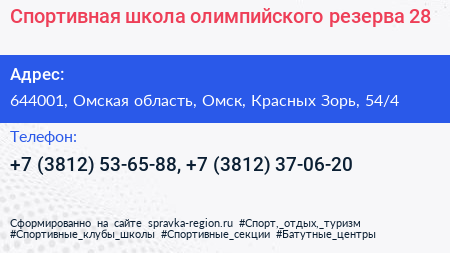 Спортивная школа олимпийского резерва 28

Адрес:

644001, Омская область, Омск, Красных Зорь, 54/4

Телефон:

+7 (3812) 53-65-88, +7 (3812) 37-06-20

Сформированно на сайте spravka-region.ru #Спорт,_отдых,_туризм #Спортивные_клубы_школы #Спортивные_секции #Батутные_центры